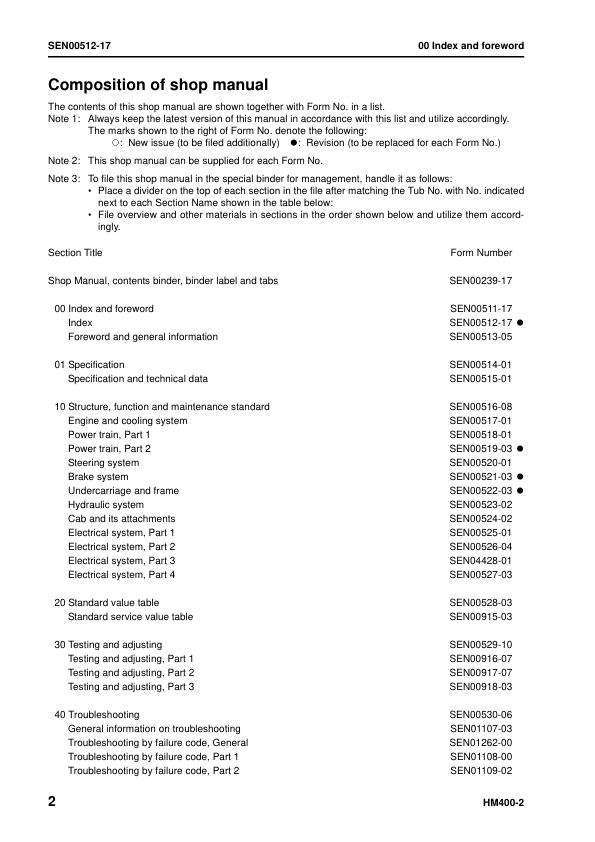 SEN00512-17

00 Index and foreword

Composition of shop manual

The contents of this shop manual are shown together with Form No. in a list.
Note 1: Always keep the latest version of this manual in accordance with this list and utilize accordingly. The marks shown to the right of Form No. denote the following:
○: New issue (to be filed additionally) ●: Revision (to be replaced for each Form No.)

Note 2: This shop manual can be supplied for each Form No.

Note 3: To file this shop manual in the special binder for management, handle it as follows:
• Place a divider on the top of each section in the file after matching the Tub No. with No. indicated next to each Section Name shown in the table below:
• File overview and other materials in sections in the order shown below and utilize them accordingly.

| Section Title | Form Number |
|---|---|
| Shop Manual, contents binder, binder label and tabs | SEN00239-17 |
| 00 Index and foreword | SEN00511-17 |
| Index | SEN00512-17 ● |
| Foreword and general information | SEN00513-05 |
| 01 Specification | SEN00514-01 |
| Specification and technical data | SEN00515-01 |
| 10 Structure, function and maintenance standard | SEN00516-08 |
| Engine and cooling system | SEN00517-01 |
| Power train, Part 1 | SEN00518-01 |
| Power train, Part 2 | SEN00519-03 ● |
| Steering system | SEN00520-01 |
| Brake system | SEN00521-03 ● |
| Undercarriage and frame | SEN00522-03 ● |
| Hydraulic system | SEN00523-02 |
| Cab and its attachments | SEN00524-02 |
| Electrical system, Part 1 | SEN00525-01 |
| Electrical system, Part 2 | SEN00526-04 |
| Electrical system, Part 3 | SEN04428-01 |
| Electrical system, Part 4 | SEN00527-03 |
| 20 Standard value table | SEN00528-03 |
| Standard service value table | SEN00915-03 |
| 30 Testing and adjusting | SEN00529-10 |
| Testing and adjusting, Part 1 | SEN00916-07 |
| Testing and adjusting, Part 2 | SEN00917-07 |
| Testing and adjusting, Part 3 | SEN00918-03 |
| 40 Troubleshooting | SEN00530-06 |
| General information on troubleshooting | SEN01107-03 |
| Troubleshooting by failure code, General | SEN01262-00 |
| Troubleshooting by failure code, Part 1 | SEN01108-00 |
| Troubleshooting by failure code, Part 2 | SEN01109-02 |

2

HM400-2